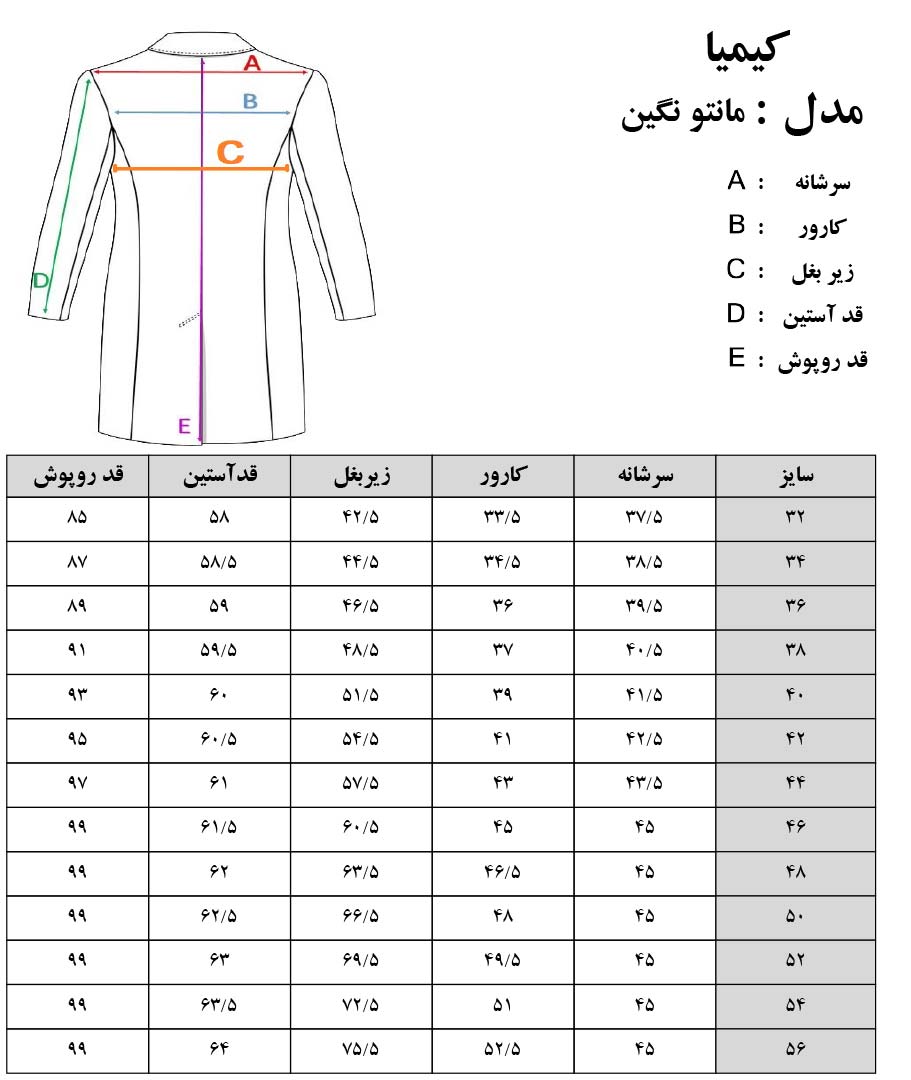 A
B
C
D
E

کیمیا
مدل : مانتو نگین

سرشانه : A
کارور : B
زیر بغل : C
قد آستین : D
قد روپوش : E

| سایز | سرشانه | کارور | زیربغل | قدآستین | قد روپوش |
|---|---|---|---|---|---|
| ۳۲ | ۳۷/۵ | ۳۳/۵ | ۴۲/۵ | ۵۸ | ۸۵ |
| ۳۴ | ۳۸/۵ | ۳۴/۵ | ۴۴/۵ | ۵۸/۵ | ۸۷ |
| ۳۶ | ۳۹/۵ | ۳۶ | ۴۶/۵ | ۵۹ | ۸۹ |
| ۳۸ | ۴۰/۵ | ۳۷ | ۴۸/۵ | ۵۹/۵ | ۹۱ |
| ۴۰ | ۴۱/۵ | ۳۹ | ۵۱/۵ | ۶۰ | ۹۳ |
| ۴۲ | ۴۲/۵ | ۴۱ | ۵۴/۵ | ۶۰/۵ | ۹۵ |
| ۴۴ | ۴۳/۵ | ۴۳ | ۵۷/۵ | ۶۱ | ۹۷ |
| ۴۶ | ۴۵ | ۴۵ | ۶۰/۵ | ۶۱/۵ | ۹۹ |
| ۴۸ | ۴۵ | ۴۶/۵ | ۶۳/۵ | ۶۲ | ۹۹ |
| ۵۰ | ۴۵ | ۴۸ | ۶۶/۵ | ۶۲/۵ | ۹۹ |
| ۵۲ | ۴۵ | ۴۹/۵ | ۶۹/۵ | ۶۳ | ۹۹ |
| ۵۴ | ۴۵ | ۵۱ | ۷۲/۵ | ۶۳/۵ | ۹۹ |
| ۵۶ | ۴۵ | ۵۲/۵ | ۷۵/۵ | ۶۴ | ۹۹ |